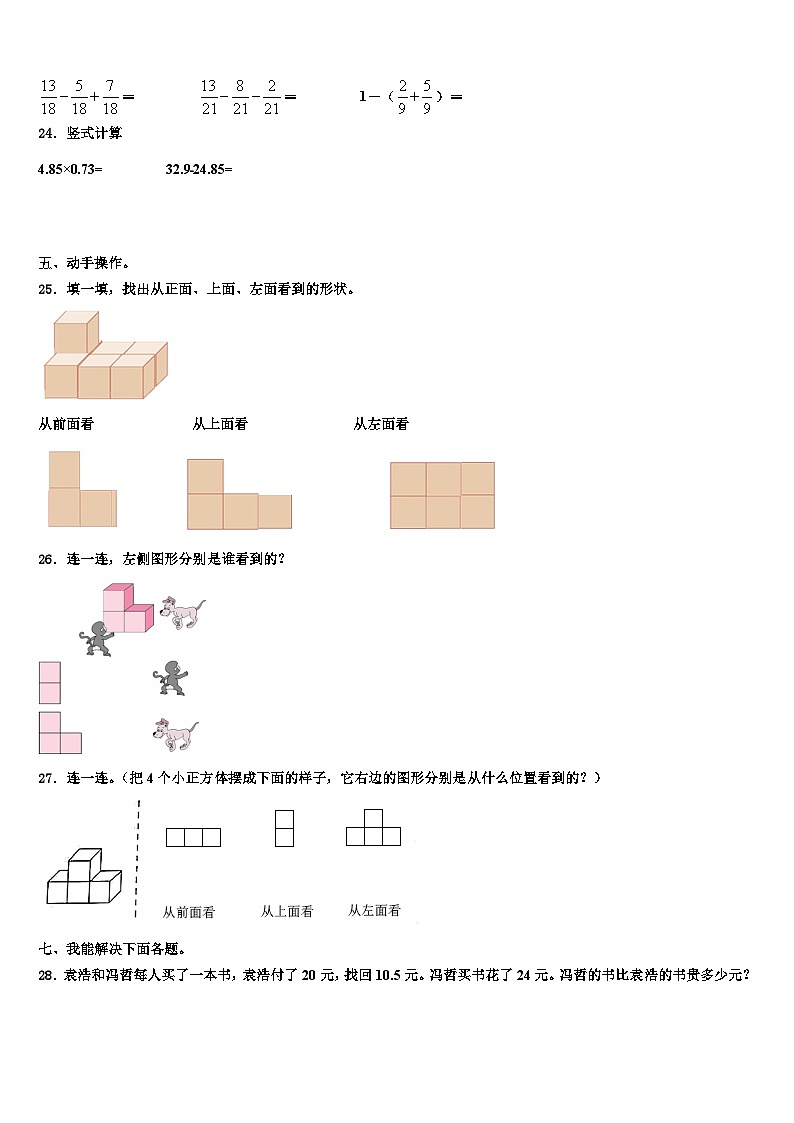 $\frac{13}{18}-\frac{5}{18}+\frac{7}{18}=$　　$\frac{13}{21}-\frac{8}{21}-\frac{2}{21}=$　　$1-（\frac{2}{9}+\frac{5}{9}）=$

24．竖式计算

4.85×0.73=　　32.9-24.85=

五、动手操作。

25．填一填，找出从正面、上面、左面看到的形状。

从前面看　　从上面看　　从左面看

26．连一连，左侧图形分别是谁看到的？

27．连一连。（把 4 个小正方体摆成下面的样子，它右边的图形分别是从什么位置看到的？）

从前面看　　从上面看　　从左面看

七、我能解决下面各题。

28．袁浩和冯哲每人买了一本书，袁浩付了 20 元，找回 10.5 元。冯哲买书花了 24 元。冯哲的书比袁浩的书贵多少元？